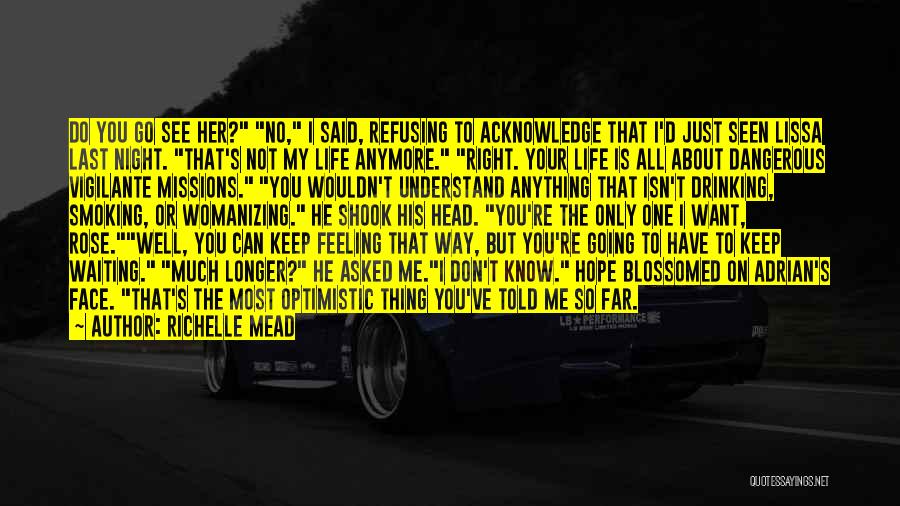 DO YOU GO SEE HER?" "NO," I SAID, REFUSING TO ACKNOWLEDGE THAT I'D JUST SEEN LISSA LAST NIGHT. "THAT'S NOT MY LIFE ANYMORE." "RIGHT. YOUR LIFE IS ALL ABOUT DANGEROUS VIGILANTE MISSIONS." "YOU WOULDN'T UNDERSTAND ANYTHING THAT ISN'T DRINKING, SMOKING, OR WOMANIZING." HE SHOOK HIS HEAD. "YOU'RE THE ONLY ONE I WANT, ROSE.""WELL, YOU CAN KEEP FEELING THAT WAY, BUT YOU'RE GOING TO HAVE TO KEEP WAITING." "MUCH LONGER?" HE ASKED ME."I DON'T KNOW." HOPE BLOSSOMED ON ADRIAN'S FACE. "THAT'S THE MOST OPTIMISTIC THING YOU'VE TOLD ME SO FAR.

~ AUTHOR: RICHELLE MEAD

LB PERFORMANCE

QUOTESSAYINGS.NET